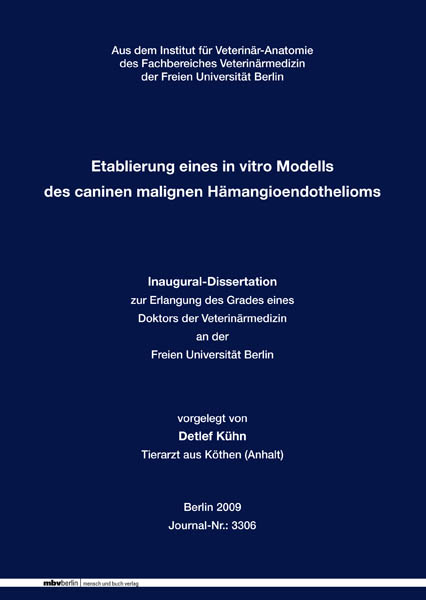 Aus dem Institut für Veterinär-Anatomie
des Fachbereiches Veterinärmedizin
der Freien Universität Berlin

Etablierung eines in vitro Modells
des caninen malignen Hämangioendothelioms

Inaugural-Dissertation
zur Erlangung des Grades eines
Doktors der Veterinärmedizin
an der
Freien Universität Berlin

vorgelegt von
Detlef Kühn
Tierarzt aus Köthen (Anhalt)

Berlin 2009
Journal-Nr.: 3306

mbvberlin mensch und buch verlag